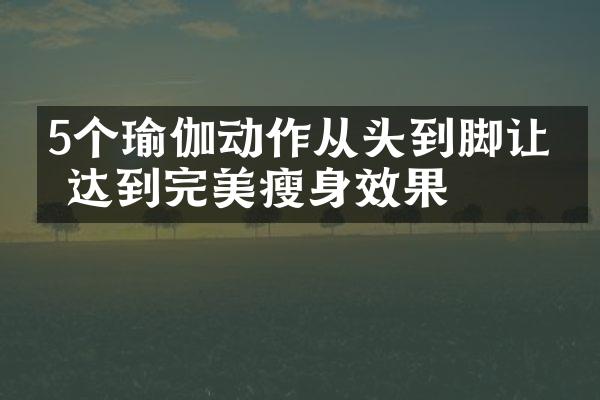 5个瑜伽动作从头到脚让达到完美瘦身效果